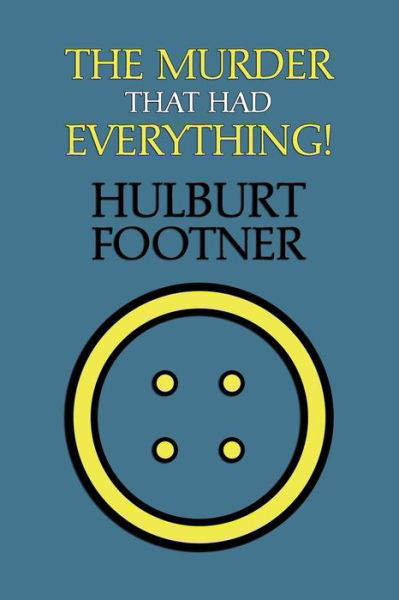 THE MURDER
THAT HAD
EVERYTHING!

HULBURT
FOOTNER